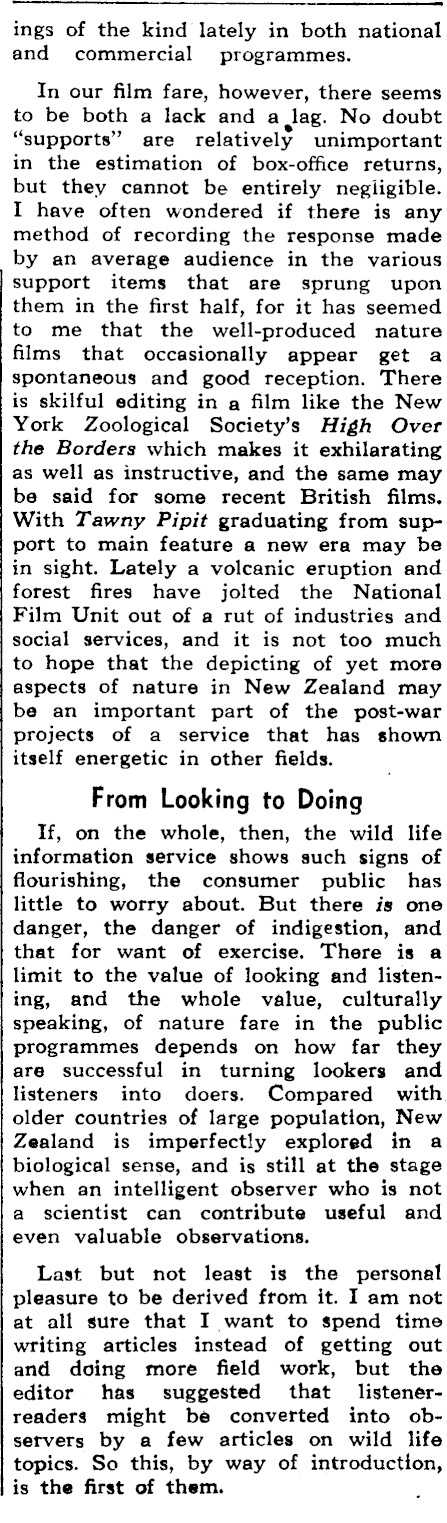 ings of the kind lately in both national and commercial programmes.

In our film fare, however, there seems to be both a lack and a lag. No doubt "supports" are relatively unimportant in the estimation of box-office returns, but they cannot be entirely negligible. I have often wondered if there is any method of recording the response made by an average audience in the various support items that are sprung upon them in the first half, for it has seemed to me that the well-produced nature films that occasionally appear get a spontaneous and good reception. There is skilful editing in a film like the New York Zoological Society's High Over the Borders which makes it exhilarating as well as instructive, and the same may be said for some recent British films. With Tawny Pipit graduating from support to main feature a new era may be in sight. Lately a volcanic eruption and forest fires have jolted the National Film Unit out of a rut of industries and social services, and it is not too much to hope that the depicting of yet more aspects of nature in New Zealand may be an important part of the post-war projects of a service that has shown itself energetic in other fields.

From Looking to Doing

If, on the whole, then, the wild life information service shows such signs of flourishing, the consumer public has little to worry about. But there is one danger, the danger of indigestion, and that for want of exercise. There is a limit to the value of looking and listening, and the whole value, culturally speaking, of nature fare in the public programmes depends on how far they are successful in turning lookers and listeners into doers. Compared with older countries of large population, New Zealand is imperfectly explored in a biological sense, and is still at the stage when an intelligent observer who is not a scientist can contribute useful and even valuable observations.

Last but not least is the personal pleasure to be derived from it. I am not at all sure that I want to spend time writing articles instead of getting out and doing more field work, but the editor has suggested that listener-readers might be converted into observers by a few articles on wild life topics. So this, by way of introduction, is the first of them.